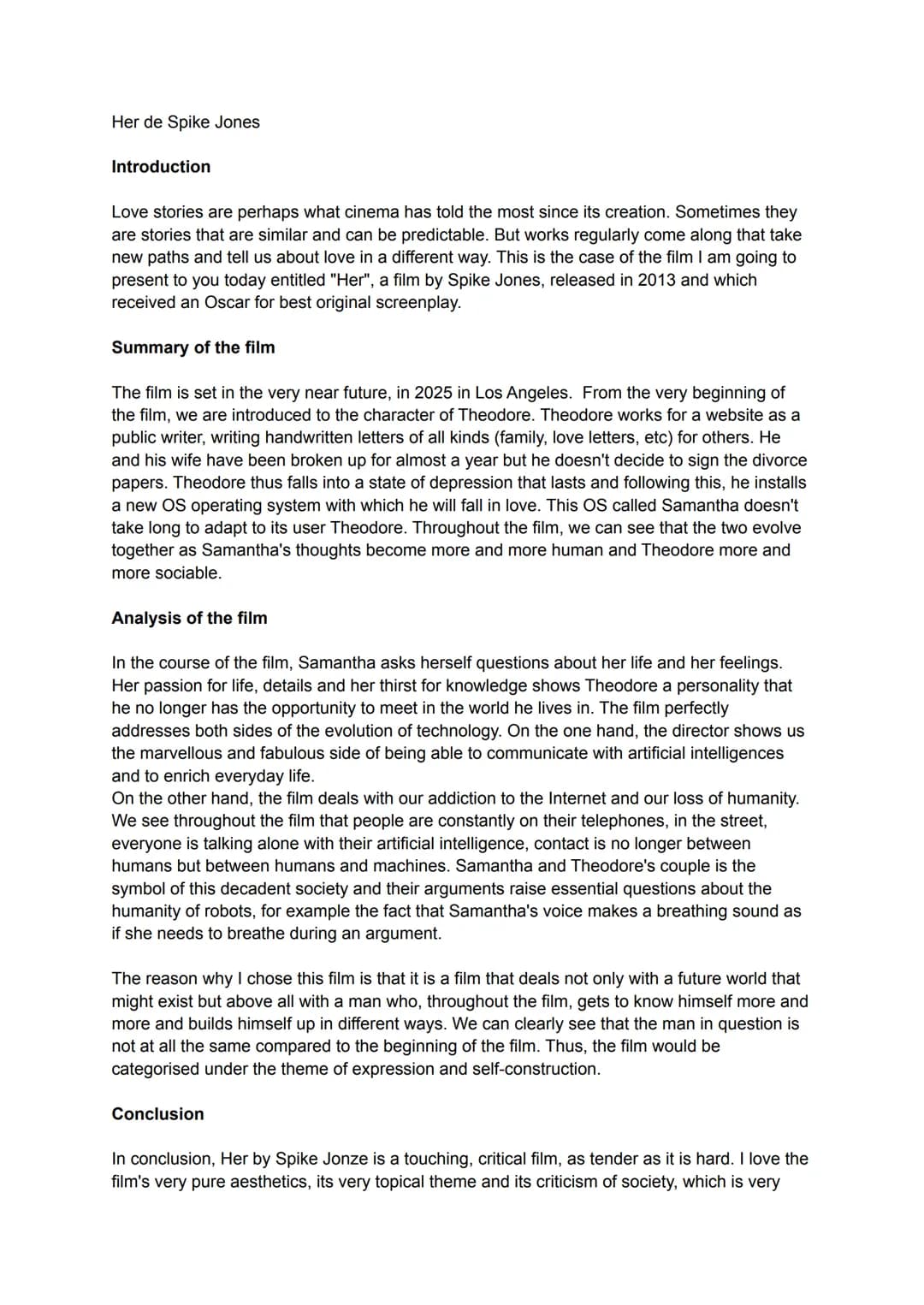 Her de Spike Jones

Introduction

Love stories are perhaps what cinema has told the most since its creation. Sometimes they are stories that are similar and can be predictable. But works regularly come along that take new paths and tell us about love in a different way. This is the case of the film I am going to present to you today entitled "Her", a film by Spike Jones, released in 2013 and which received an Oscar for best original screenplay.

Summary of the film

The film is set in the very near future, in 2025 in Los Angeles. From the very beginning of the film, we are introduced to the character of Theodore. Theodore works for a website as a public writer, writing handwritten letters of all kinds (family, love letters, etc) for others. He and his wife have been broken up for almost a year but he doesn't decide to sign the divorce papers. Theodore thus falls into a state of depression that lasts and following this, he installs a new OS operating system with which he will fall in love. This OS called Samantha doesn't take long to adapt to its user Theodore. Throughout the film, we can see that the two evolve together as Samantha's thoughts become more and more human and Theodore more and more sociable.

Analysis of the film

In the course of the film, Samantha asks herself questions about her life and her feelings. Her passion for life, details and her thirst for knowledge shows Theodore a personality that he no longer has the opportunity to meet in the world he lives in. The film perfectly addresses both sides of the evolution of technology. On the one hand, the director shows us the marvellous and fabulous side of being able to communicate with artificial intelligences and to enrich everyday life.
On the other hand, the film deals with our addiction to the Internet and our loss of humanity. We see throughout the film that people are constantly on their telephones, in the street, everyone is talking alone with their artificial intelligence, contact is no longer between humans but between humans and machines. Samantha and Theodore's couple is the symbol of this decadent society and their arguments raise essential questions about the humanity of robots, for example the fact that Samantha's voice makes a breathing sound as if she needs to breathe during an argument.

The reason why I chose this film is that it is a film that deals not only with a future world that might exist but above all with a man who, throughout the film, gets to know himself more and more and builds himself up in different ways. We can clearly see that the man in question is not at all the same compared to the beginning of the film. Thus, the film would be categorised under the theme of expression and self-construction.

Conclusion

In conclusion, Her by Spike Jonze is a touching, critical film, as tender as it is hard. I love the film's very pure aesthetics, its very topical theme and its criticism of society, which is very